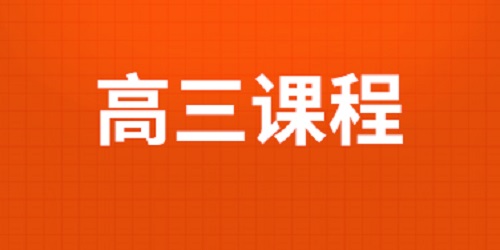 高三课程